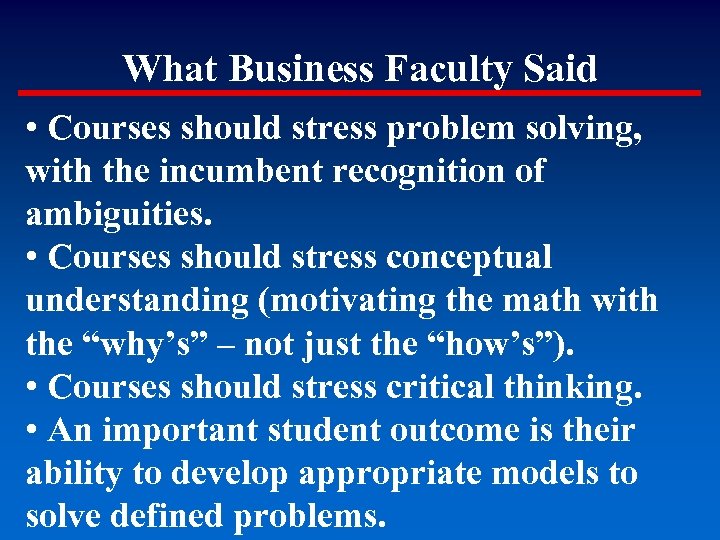 What Business Faculty Said

• Courses should stress problem solving, with the incumbent recognition of ambiguities.
• Courses should stress conceptual understanding (motivating the math with the “why’s” – not just the “how’s”).
• Courses should stress critical thinking.
• An important student outcome is their ability to develop appropriate models to solve defined problems.